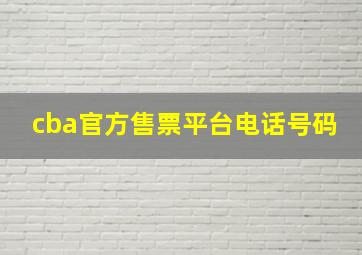 cba官方售票平台电话号码